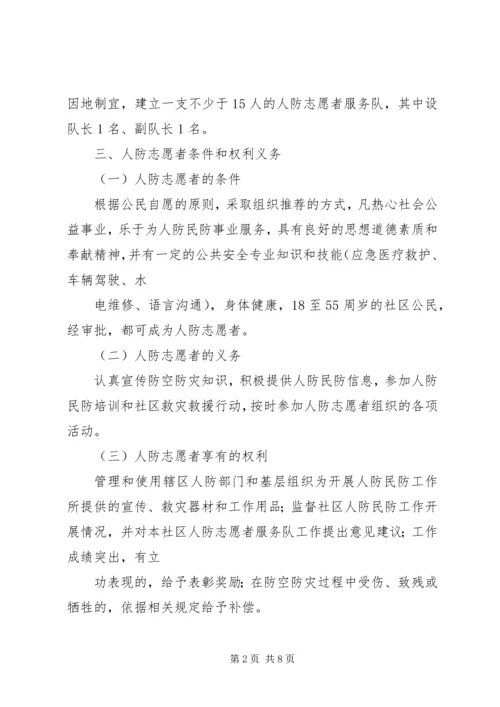 因地制宜，建立一支不少于15人的人防志愿者服务队，其中设队长1名、副队长1名。

三、人防志愿者条件和权利义务

（一）人防志愿者的条件

根据公民自愿的原则，采取组织推荐的方式，凡热心社会公益事业，乐于为人防民防事业服务，具有良好的思想道德素质和奉献精神，并有一定的公共安全专业知识和技能（应急医疗救护、车辆驾驶、水

电维修、语言沟通），身体健康，18至55周岁的社区公民，经审批，都可成为人防志愿者。

（二）人防志愿者的义务

认真宣传防空防灾知识，积极提供人防民防信息，参加人防民防培训和社区救灾救援行动，按时参加人防志愿者组织的各项活动。

（三）人防志愿者享有的权利

管理和使用辖区人防部门和基层组织为开展人防民防工作所提供的宣传、救灾器材和工作用品；监督社区人防民防工作开展情况，并对本社区人防志愿者服务队工作提出意见建议；工作成绩突出，有立

功表现的，给予表彰奖励；在防空防灾过程中受伤、致残或牺牲的，依据相关规定给予补偿。

第2页 共8页